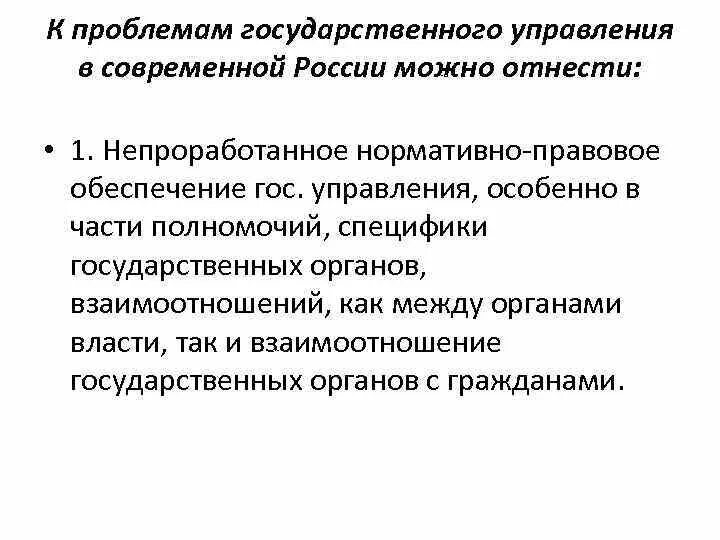 К проблемам государственного управления в современной России можно отнести:

• 1. Непроработанное нормативно-правовое обеспечение гос. управления, особенно в части полномочий, специфики государственных органов, взаимоотношений, как между органами власти, так и взаимоотношение государственных органов с гражданами.